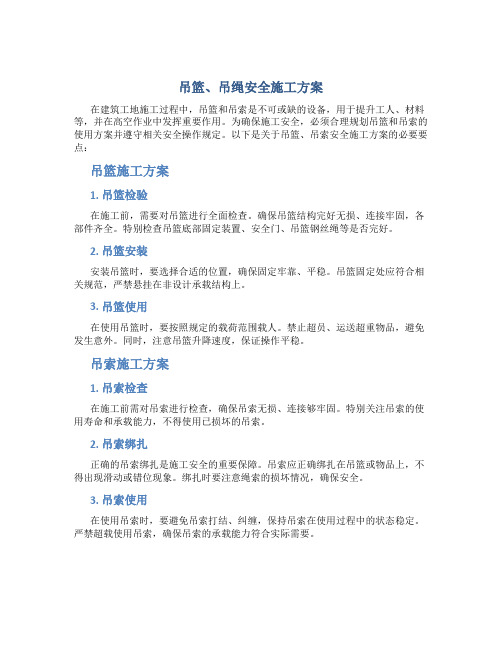 吊篮、吊绳安全施工方案

在建筑工地施工过程中，吊篮和吊索是不可或缺的设备，用于提升工人、材料等，并在高空作业中发挥重要作用。为确保施工安全，必须合理规划吊篮和吊索的使用方案并遵守相关安全操作规定。以下是关于吊篮、吊索安全施工方案的必要要点：

吊篮施工方案

1. 吊篮检验

在施工前，需要对吊篮进行全面检查，确保吊篮结构完好无损、连接牢固，各部件齐全。特别检查吊篮底部固定装置、安全门、吊篮钢丝绳等是否完好。

2. 吊篮安装

安装吊篮时，要选择合适的位置，确保固定牢靠、平稳。吊篮固定处应符合相关规范，严禁悬挂在非设计承载结构上。

3. 吊篮使用

在使用吊篮时，要按照规定的载荷范围载人。禁止超员、运送超重物品，避免发生意外。同时，注意吊篮升降速度，保证操作平稳。

吊索施工方案

1. 吊索检查

在施工前需对吊索进行检查，确保吊索无损、连接够牢固。特别关注吊索的使用寿命和承载能力，不得使用已损坏的吊索。

2. 吊索绑扎

正确的吊索绑扎是施工安全的重要保障。吊索应正确绑扎在吊篮或物品上，不得出现滑动或错位现象。绑扎时要注意绳索的损坏情况，确保安全。

3. 吊索使用

在使用吊索时，要避免吊索打结、纠缠，保持吊索在使用过程中的状态稳定。严禁超载使用吊索，确保吊索的承载能力符合实际需要。